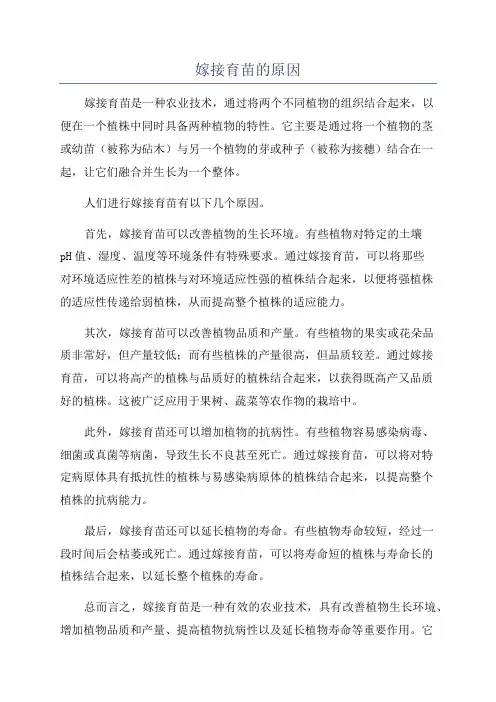 嫁接育苗的原因

嫁接育苗是一种农业技术，通过将两个不同植物的组织结合起来，以便在一个植株中同时具备两种植物的特性。它主要是通过将一个植物的茎或幼苗（被称为砧木）与另一个植物的芽或种子（被称为接穗）结合在一起，让它们融合并生长为一个整体。

人们进行嫁接育苗有以下几个原因。

首先，嫁接育苗可以改善植物的生长环境。有些植物对特定的土壤pH值、湿度、温度等环境条件有特殊要求。通过嫁接育苗，可以将那些对环境适应性差的植株与对环境适应性强的植株结合起来，以便将强植株的适应性传递给弱植株，从而提高整个植株的适应能力。

其次，嫁接育苗可以改善植物品质和产量。有些植物的果实或花朵品质非常好，但产量较低；而有些植株的产量很高，但品质较差。通过嫁接育苗，可以将高产的植株与品质好的植株结合起来，以获得既高产又品质好的植株。这被广泛应用于果树、蔬菜等农作物的栽培中。

此外，嫁接育苗还可以增加植物的抗病性。有些植物容易感染病毒、细菌或真菌等病菌，导致生长不良甚至死亡。通过嫁接育苗，可以将对特定病原体具有抵抗性的植株与易感染病原体的植株结合起来，以提高整个植株的抗病能力。

最后，嫁接育苗还可以延长植物的寿命。有些植物寿命较短，经过一段时间后会枯萎或死亡。通过嫁接育苗，可以将寿命短的植株与寿命长的植株结合起来，以延长整个植株的寿命。

总而言之，嫁接育苗是一种有效的农业技术，具有改善植物生长环境、增加植物品质和产量、提高植物抗病性以及延长植物寿命等重要作用。它